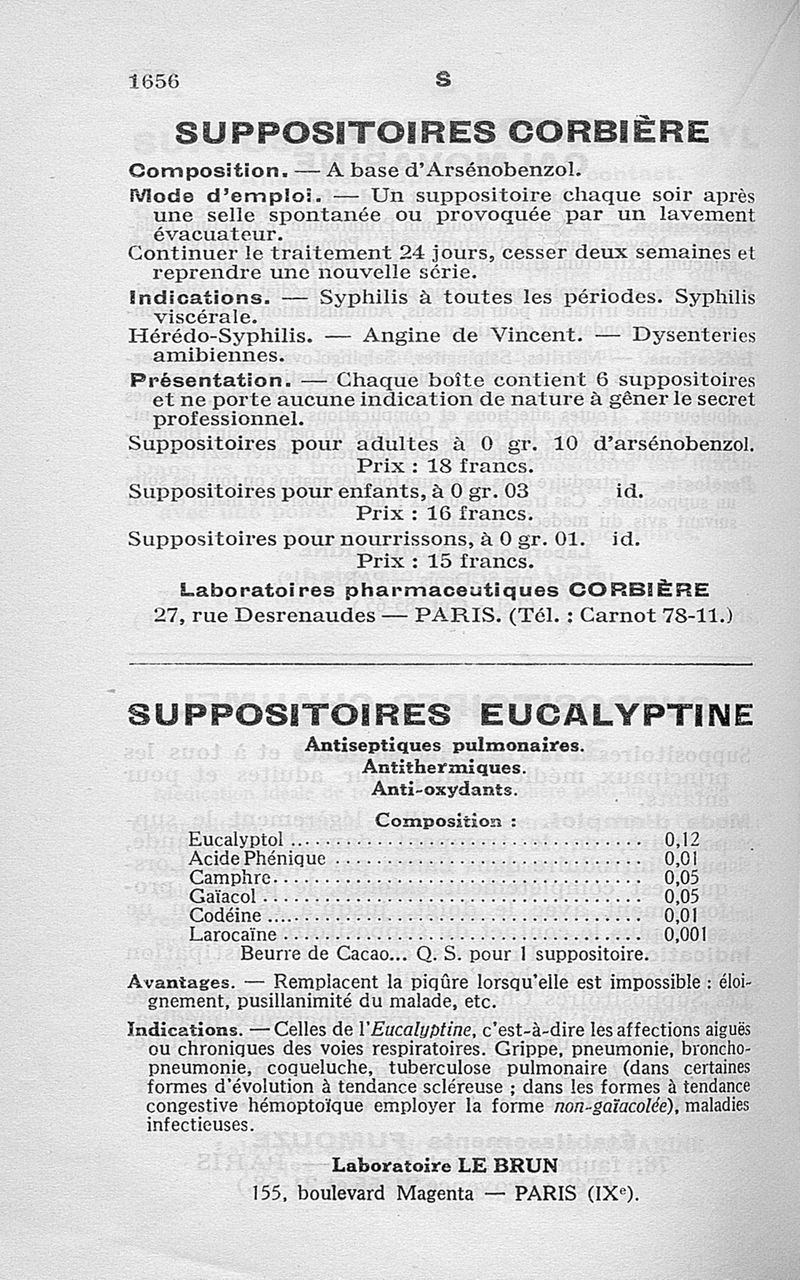 1656 S

SUPPOSITOIRES CORBIÈRE

Composition. — A base d'Arsénobenzol.

Mode d'emploi. — Un suppositoire chaque soir après une selle spontanée ou provoquée par un lavement évacuateur.

Continuer le traitement 24 jours, cesser deux semaines et reprendre une nouvelle série.

Indications. — Syphilis à toutes les périodes. Syphilis viscérale.

Hérédo-Syphilis. — Angine de Vincent. — Dysenteries amibiennes.

Présentation. — Chaque boîte contient 6 suppositoires et ne porte aucune indication de nature à gêner le secret professionnel.

Suppositoires pour adultes à 0 gr. 10 d'arsénobenzol. Prix : 18 francs.

Suppositoires pour enfants, à 0 gr. 03 id. Prix : 16 francs.

Suppositoires pour nourrissons, à 0 gr. 01. id. Prix : 15 francs.

Laboratoires pharmaceutiques CORBIÈRE
27, rue Desrenaudes — PARIS. (Tél. : Carnot 78-11.)

SUPPOSITOIRES EUCALYPTINE

Antiseptiques pulmonaires.
Antithermiques.
Anti-oxydants.

Composition :

| | |
|---|---|
| Eucalyptol | 0,12 |
| Acide Phénique | 0,01 |
| Camphre | 0,05 |
| Gaïacol | 0,05 |
| Codéine | 0,01 |
| Larocaïne | 0,001 |

Beurre de Cacao... Q. S. pour 1 suppositoire.

Avantages. — Remplacent la piqûre lorsqu'elle est impossible : éloignement, pusillanimité du malade, etc.

Indications. — Celles de l'Eucalyptine, c'est-à-dire les affections aiguës ou chroniques des voies respiratoires. Grippe, pneumonie, bronchopneumonie, coqueluche, tuberculose pulmonaire (dans certaines formes d'évolution à tendance scléreuse ; dans les formes à tendance congestive hémoptoïque employer la forme non-gaïacolée), maladies infectieuses.

Laboratoire LE BRUN
155, boulevard Magenta — PARIS (IXe).